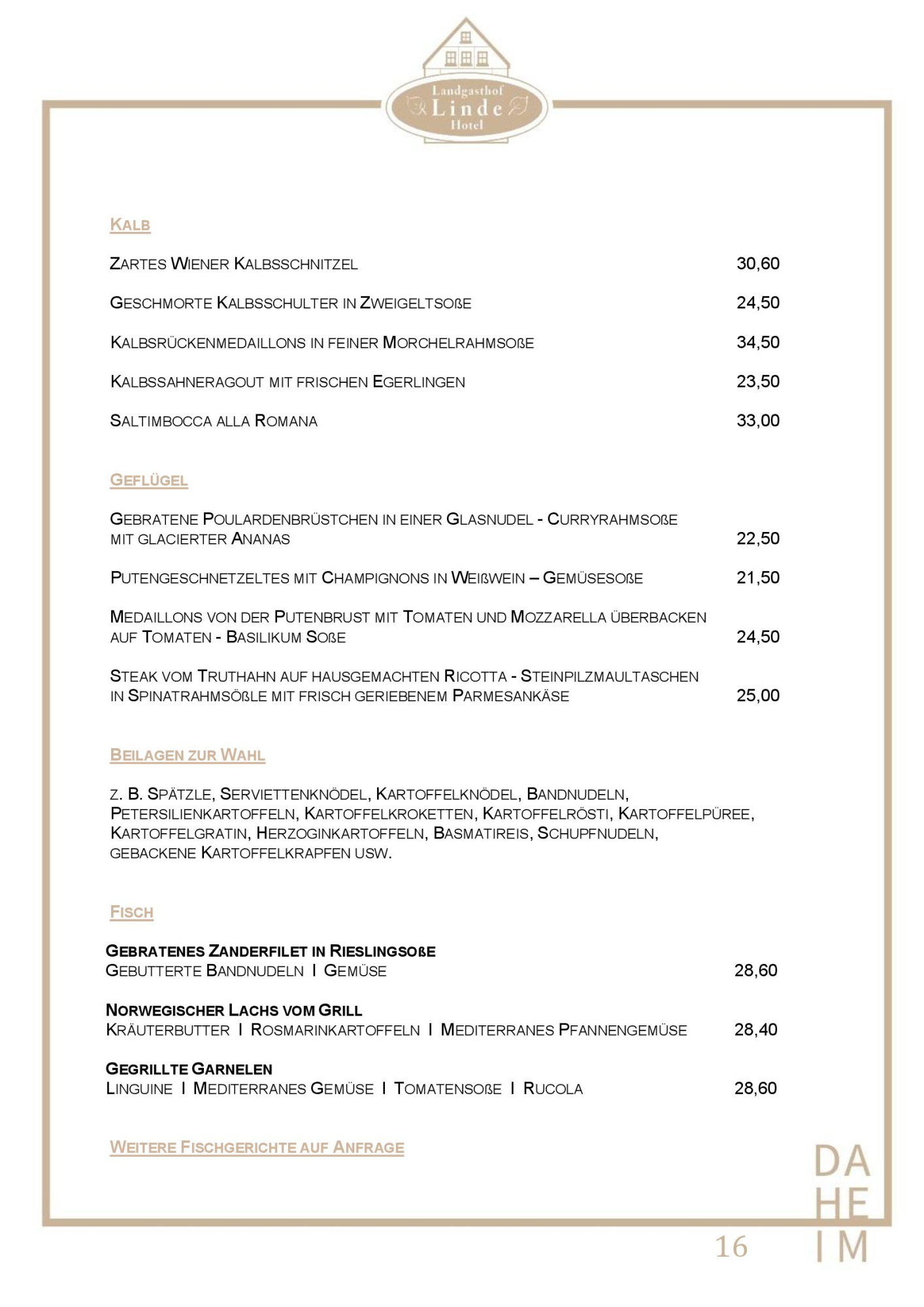 Landgasthof
Linde
Hotel

KALB

ZARTES WIENER KALBSSCHNITZEL 30,60

GESCHMORTE KALBSSCHULTER IN ZWEIGELTSOßE 24,50

KALBSRÜCKENMEDAILLONS IN FEINER MORCHELRAHMSOßE 34,50

KALBSSAHNERAGOUT MIT FRISCHEN EGERLINGEN 23,50

SALTIMBOCCA ALLA ROMANA 33,00

GEFLÜGEL

GEBRATENE POULARDENBRÜSTCHEN IN EINER GLASNUDEL - CURRYRAHMSOßE MIT GLACIERTER ANANAS 22,50

PUTENGESCHNETZELTES MIT CHAMPIGNONS IN WEIßWEIN – GEMÜSESOßE 21,50

MEDAILLONS VON DER PUTENBRUST MIT TOMATEN UND MOZZARELLA ÜBERBACKEN AUF TOMATEN - BASILIKUM SOßE 24,50

STEAK VOM TRUTHAHN AUF HAUSGEMACHTEN RICOTTA - STEINPILZMAULTASCHEN IN SPINATRAHMSÖßLE MIT FRISCH GERIEBENEM PARMESANKÄSE 25,00

BEILAGEN ZUR WAHL

Z. B. SPÄTZLE, SERVIETTENKNÖDEL, KARTOFFELKNÖDEL, BANDNUDELN, PETERSILIENKARTOFFELN, KARTOFFELKROKETTEN, KARTOFFELRÖSTI, KARTOFFELPÜREE, KARTOFFELGRATIN, HERZOGINKARTOFFELN, BASMATIREIS, SCHUPFNUDELN, GEBACKENE KARTOFFELKRAPFEN USW.

FISCH

GEBRATENES ZANDERFILET IN RIESLINGSOßE
GEBUTTERTE BANDNUDELN I GEMÜSE 28,60

NORWEGISCHER LACHS VOM GRILL
KRÄUTERBUTTER I ROSMARINKARTOFFELN I MEDITERRANES PFANNENGEMÜSE 28,40

GEGRILLTE GARNELEN
LINGUINE I MEDITERRANES GEMÜSE I TOMATENSOßE I RUCOLA 28,60

WEITERE FISCHGERICHTE AUF ANFRAGE

DA
HE
IM

16